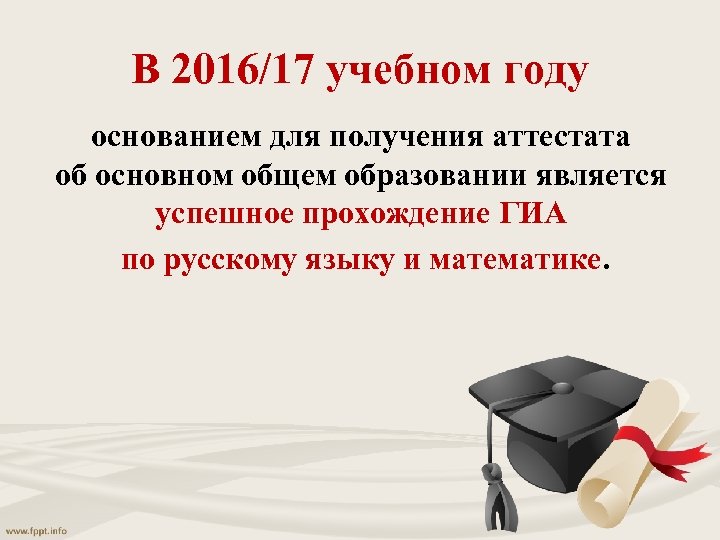 В 2016/17 учебном году

основанием для получения аттестата об основном общем образовании является успешное прохождение ГИА

по русскому языку и математике.

www.fppt.info